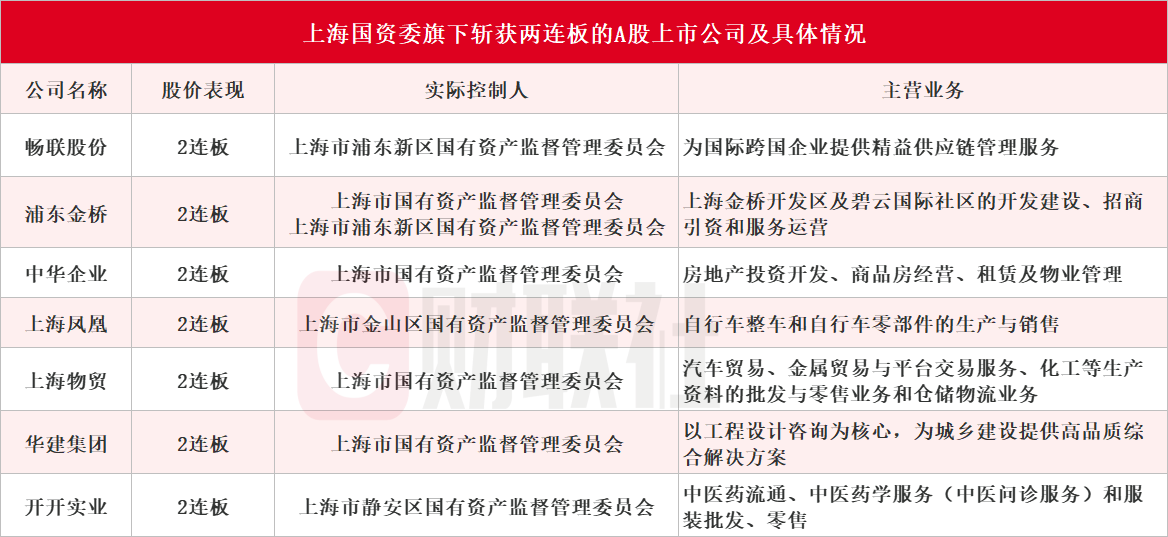 上海国资委旗下斩获两连板的A股上市公司及具体情况

| 公司名称 | 股价表现 | 实际控制人 | 主营业务 |
|---|---|---|---|
| 畅联股份 | 2连板 | 上海市浦东新区国有资产监督管理委员会 | 为国际跨国企业提供精益供应链管理服务 |
| 浦东金桥 | 2连板 | 上海市国有资产监督管理委员会 上海市浦东新区国有资产监督管理委员会 | 上海金桥开发区及碧云国际社区的开发建设、招商引资和服务运营 |
| 中华企业 | 2连板 | 上海市国有资产监督管理委员会 | 房地产投资开发、商品房经营、租赁及物业管理 |
| 上海凤凰 | 2连板 | 上海市金山区国有资产监督管理委员会 | 自行车整车和自行车零部件的生产与销售 |
| 上海物贸 | 2连板 | 上海市国有资产监督管理委员会 | 汽车贸易、金属贸易与平台交易服务、化工等生产资料的批发与零售业务和仓储物流业务 |
| 华建集团 | 2连板 | 上海市国有资产监督管理委员会 | 以工程设计咨询为核心，为城乡建设提供高品质综合解决方案 |
| 开开实业 | 2连板 | 上海市静安区国有资产监督管理委员会 | 中医药流通、中医药学服务（中医问诊服务）和服装批发、零售 |

财联社